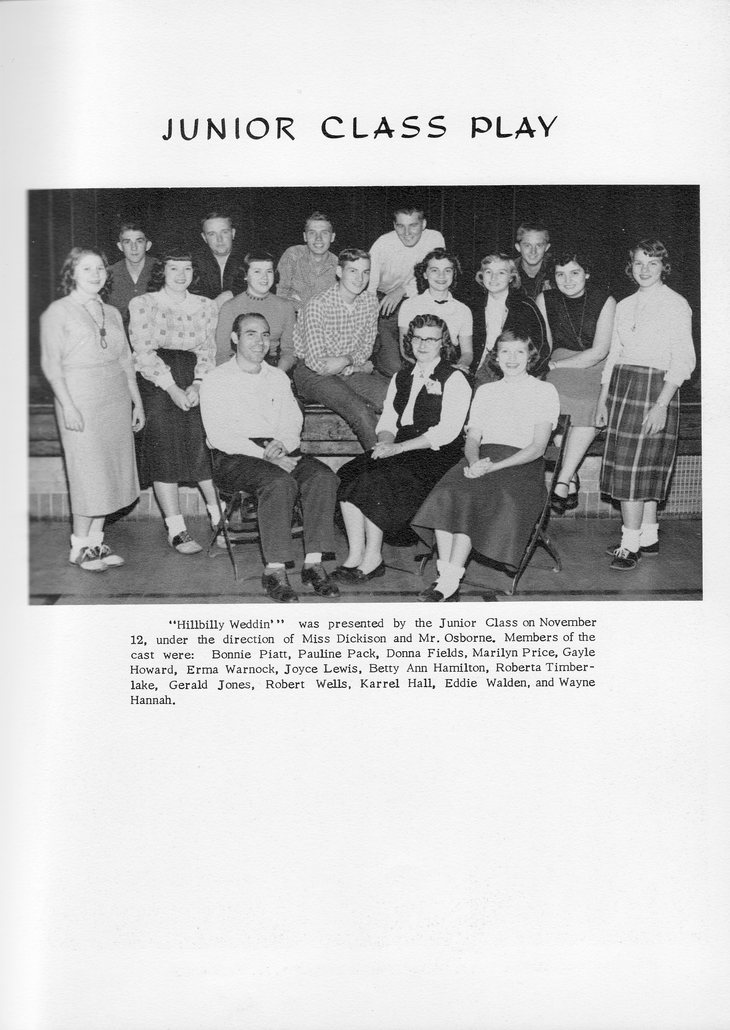 JUNIOR CLASS PLAY

"Hillbilly Weddin'" was presented by the Junior Class on November 12, under the direction of Miss Dickison and Mr. Osborne. Members of the cast were: Bonnie Piatt, Pauline Pack, Donna Fields, Marilyn Price, Gayle Howard, Erma Warnock, Joyce Lewis, Betty Ann Hamilton, Roberta Timberlake, Gerald Jones, Robert Wells, Karrel Hall, Eddie Walden, and Wayne Hannah.